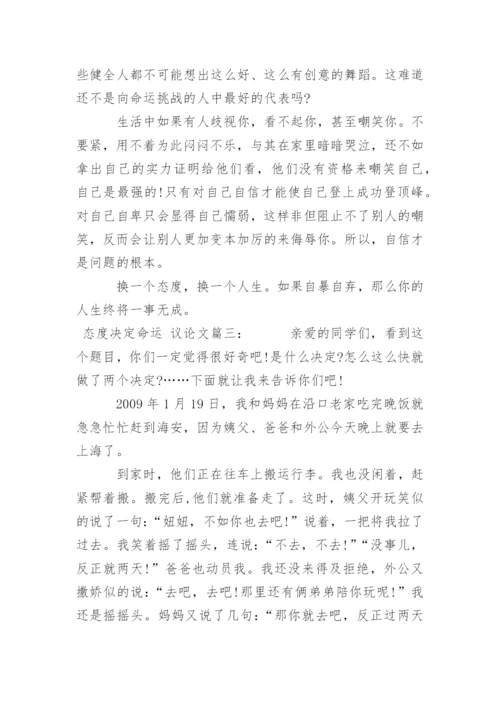 些健全人都不可能想出这么好、这么有创意的舞蹈。这难道还不是向命运挑战的人中最好的代表吗?

生活中如果有人歧视你，看不起你，甚至嘲笑你。不要紧，用不着为此闷闷不乐，与其在家里暗暗哭泣，还不如拿出自己的实力证明给他们看，他们没有资格来嘲笑自己，自己是最强的!只有对自己自信才能使自己登上成功登顶峰。对自己自卑只会显得自己懦弱，这样非但阻止不了别人的嘲笑，反而会让别人更加变本加厉的来侮辱你。所以，自信才是问题的根本。

换一个态度，换一个人生。如果自暴自弃，那么你的人生终将一事无成。

态度决定命运 议论文篇三： 亲爱的同学们，看到这个题目，你们一定觉得很好奇吧!是什么决定?怎么这么快就做了两个决定?……下面就让我来告诉你们吧!

2009 年 1 月 19 日，我和妈妈在沿口老家吃完晚饭就急急忙忙赶到海安，因为姨父、爸爸和外公今天晚上就要去上海了。

到家时，他们正在往车上搬运行李。我也没闲着，赶紧帮着搬。搬完后，他们就准备走了。这时，姨父开玩笑似的说了一句：“妞妞，不如你也去吧!”说着，一把将我拉了过去。我笑着摇了摇头，连说：“不去，不去!”“没事儿，反正就两天!”爸爸也动员我。我还没来得及拒绝，外公又撒娇似的说：“去吧，去吧!那里还有俩弟弟陪你玩呢!”我还是摇摇头。妈妈又说了几句：“那你就去吧，反正过两天